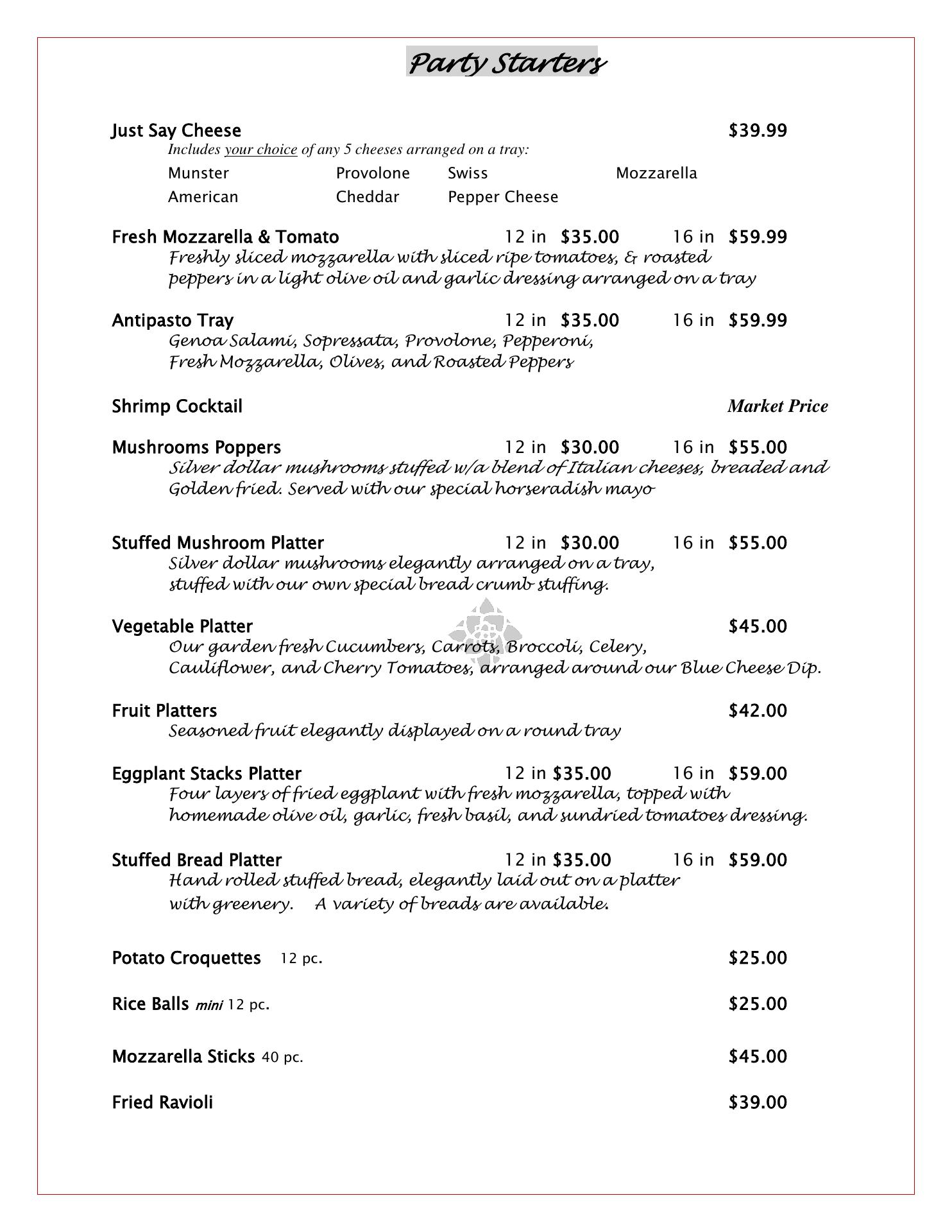 Party Starters

Just Say Cheese $39.99
Includes your choice of any 5 cheeses arranged on a tray:
Munster Provolone Swiss Mozzarella
American Cheddar Pepper Cheese

Fresh Mozzarella & Tomato 12 in $35.00 16 in $59.99
Freshly sliced mozzarella with sliced ripe tomatoes, & roasted peppers in a light olive oil and garlic dressing arranged on a tray

Antipasto Tray 12 in $35.00 16 in $59.99
Genoa Salami, Sopressata, Provolone, Pepperoni, Fresh Mozzarella, Olives, and Roasted Peppers

Shrimp Cocktail Market Price

Mushrooms Poppers 12 in $30.00 16 in $55.00
Silver dollar mushrooms stuffed w/a blend of Italian cheeses, breaded and Golden fried. Served with our special horseradish mayo

Stuffed Mushroom Platter 12 in $30.00 16 in $55.00
Silver dollar mushrooms elegantly arranged on a tray, stuffed with our own special bread crumb stuffing.

Vegetable Platter $45.00
Our garden fresh Cucumbers, Carrots, Broccoli, Celery, Cauliflower, and Cherry Tomatoes, arranged around our Blue Cheese Dip.

Fruit Platters $42.00
Seasoned fruit elegantly displayed on a round tray

Eggplant Stacks Platter 12 in $35.00 16 in $59.00
Four layers of fried eggplant with fresh mozzarella, topped with homemade olive oil, garlic, fresh basil, and sundried tomatoes dressing.

Stuffed Bread Platter 12 in $35.00 16 in $59.00
Hand rolled stuffed bread, elegantly laid out on a platter with greenery. A variety of breads are available.

Potato Croquettes 12 pc. $25.00

Rice Balls mini 12 pc. $25.00

Mozzarella Sticks 40 pc. $45.00

Fried Ravioli $39.00